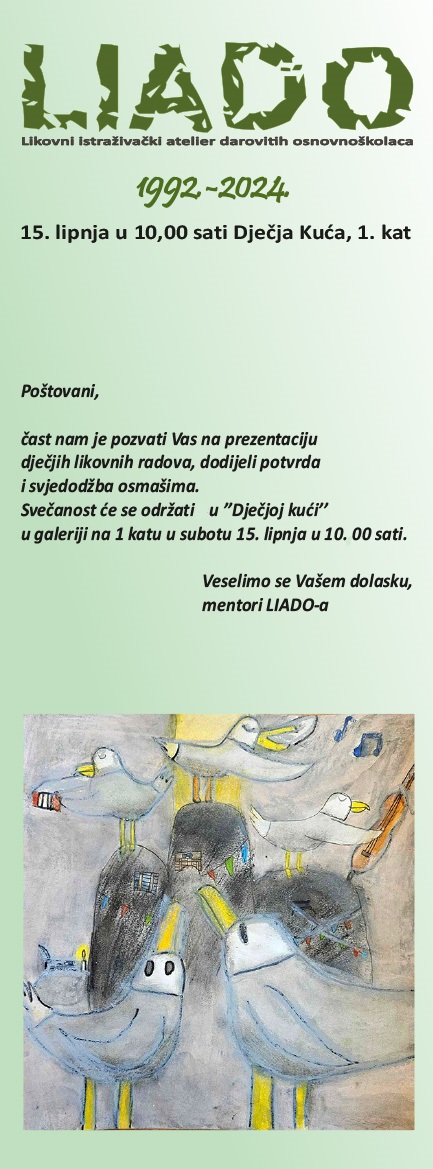 LIADO
Likovni istraživački atelier darovitih osnovnoškolaca

1992.-2024.

15. lipnja u 10,00 sati Dječja Kuća, 1. kat

Poštovani,

čast nam je pozvati Vas na prezentaciju dječjih likovnih radova, dodijeli potvrda i svjedodžba osmašima.
Svečanost će se održati u "Dječjoj kući" u galeriji na 1 katu u subotu 15. lipnja u 10. 00 sati.

Veselimo se Vašem dolasku,
mentori LIADO-a